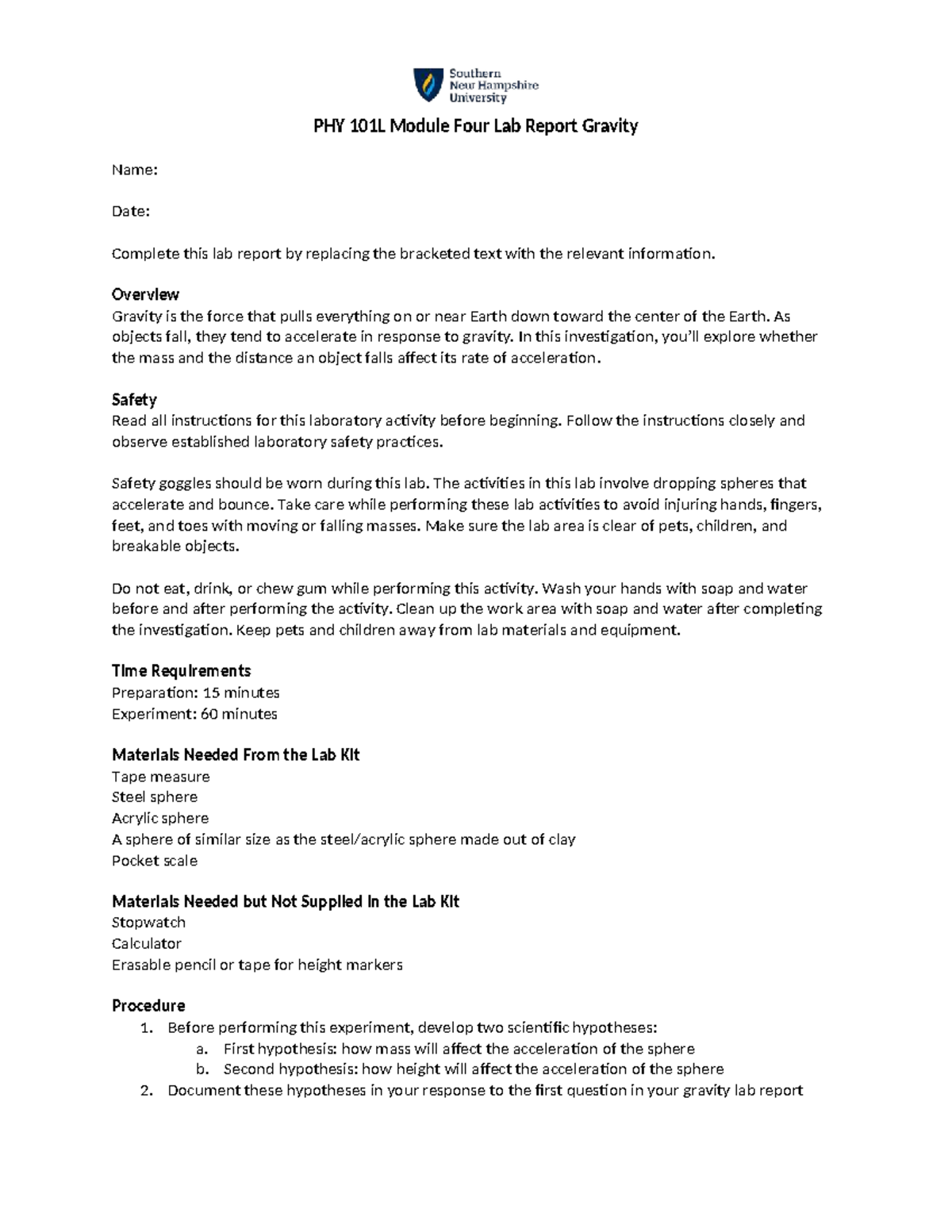 Southern New Hampshire University

PHY 101L Module Four Lab Report Gravity

Name:

Date:

Complete this lab report by replacing the bracketed text with the relevant information.

Overview
Gravity is the force that pulls everything on or near Earth down toward the center of the Earth. As objects fall, they tend to accelerate in response to gravity. In this investigation, you'll explore whether the mass and the distance an object falls affect its rate of acceleration.

Safety
Read all instructions for this laboratory activity before beginning. Follow the instructions closely and observe established laboratory safety practices.

Safety goggles should be worn during this lab. The activities in this lab involve dropping spheres that accelerate and bounce. Take care while performing these lab activities to avoid injuring hands, fingers, feet, and toes with moving or falling masses. Make sure the lab area is clear of pets, children, and breakable objects.

Do not eat, drink, or chew gum while performing this activity. Wash your hands with soap and water before and after performing the activity. Clean up the work area with soap and water after completing the investigation. Keep pets and children away from lab materials and equipment.

Time Requirements
Preparation: 15 minutes
Experiment: 60 minutes

Materials Needed From the Lab Kit
Tape measure
Steel sphere
Acrylic sphere
A sphere of similar size as the steel/acrylic sphere made out of clay
Pocket scale

Materials Needed but Not Supplied in the Lab Kit
Stopwatch
Calculator
Erasable pencil or tape for height markers

Procedure
1. Before performing this experiment, develop two scientific hypotheses:
a. First hypothesis: how mass will affect the acceleration of the sphere
b. Second hypothesis: how height will affect the acceleration of the sphere
2. Document these hypotheses in your response to the first question in your gravity lab report